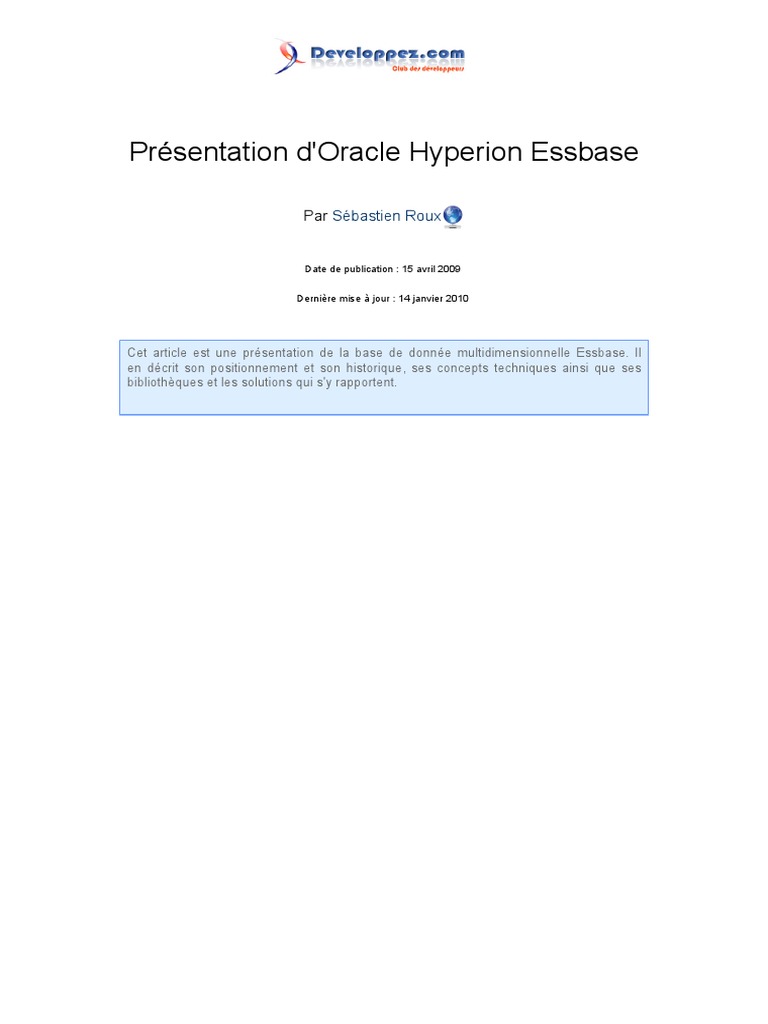 Developpez.com
Club des développeurs

Présentation d'Oracle Hyperion Essbase

Par Sébastien Roux

Date de publication : 15 avril 2009

Dernière mise à jour : 14 janvier 2010

Cet article est une présentation de la base de donnée multidimensionnelle Essbase. Il en décrit son positionnement et son historique, ses concepts techniques ainsi que ses bibliothèques et les solutions qui s'y rapportent.